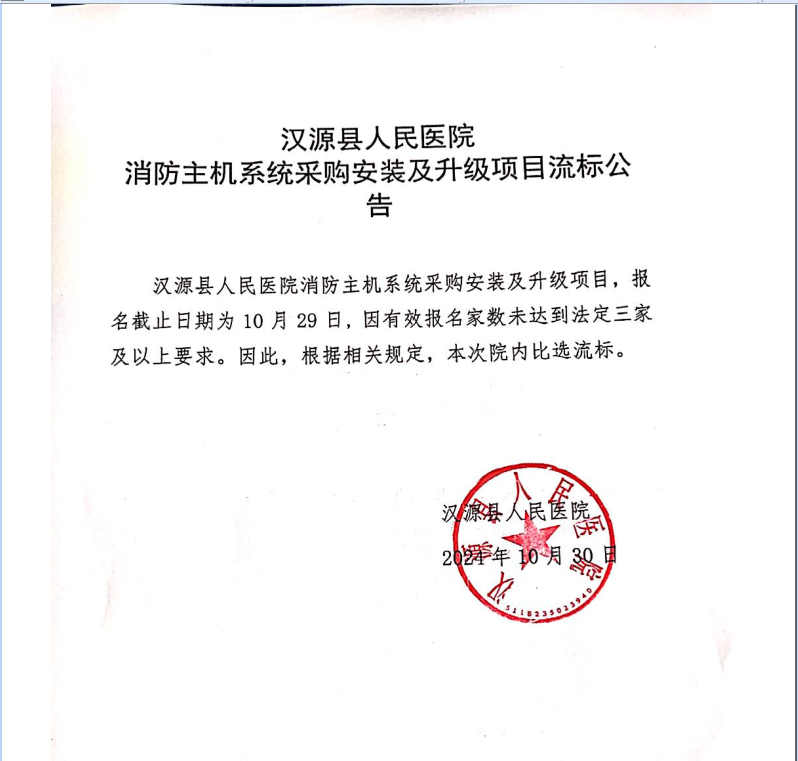 汉源县人民医院
消防主机系统采购安装及升级项目流标公告

汉源县人民医院消防主机系统采购安装及升级项目，报名截止日期为 10 月 29 日，因有效报名家数未达到法定三家及以上要求。因此，根据相关规定，本次院内比选流标。

汉源县人民医院
2024 年 10 月 30 日

汉源县人民医院
5118235023940